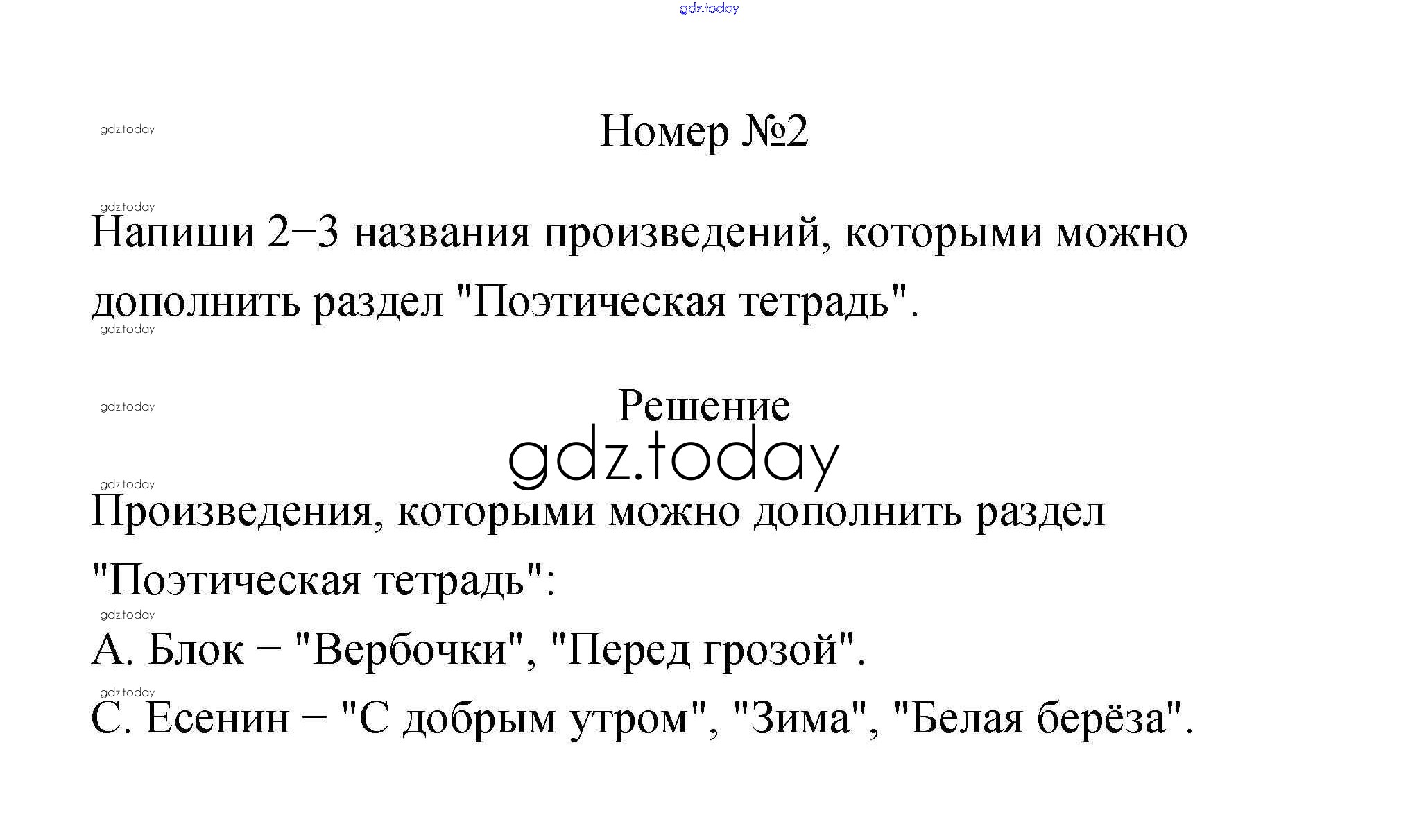 Номер №2

Напиши 2−3 названия произведений, которыми можно дополнить раздел "Поэтическая тетрадь".

Решение

Произведения, которыми можно дополнить раздел "Поэтическая тетрадь":

А. Блок − "Вербочки", "Перед грозой".

С. Есенин − "С добрым утром", "Зима", "Белая берёза".

gdz.today